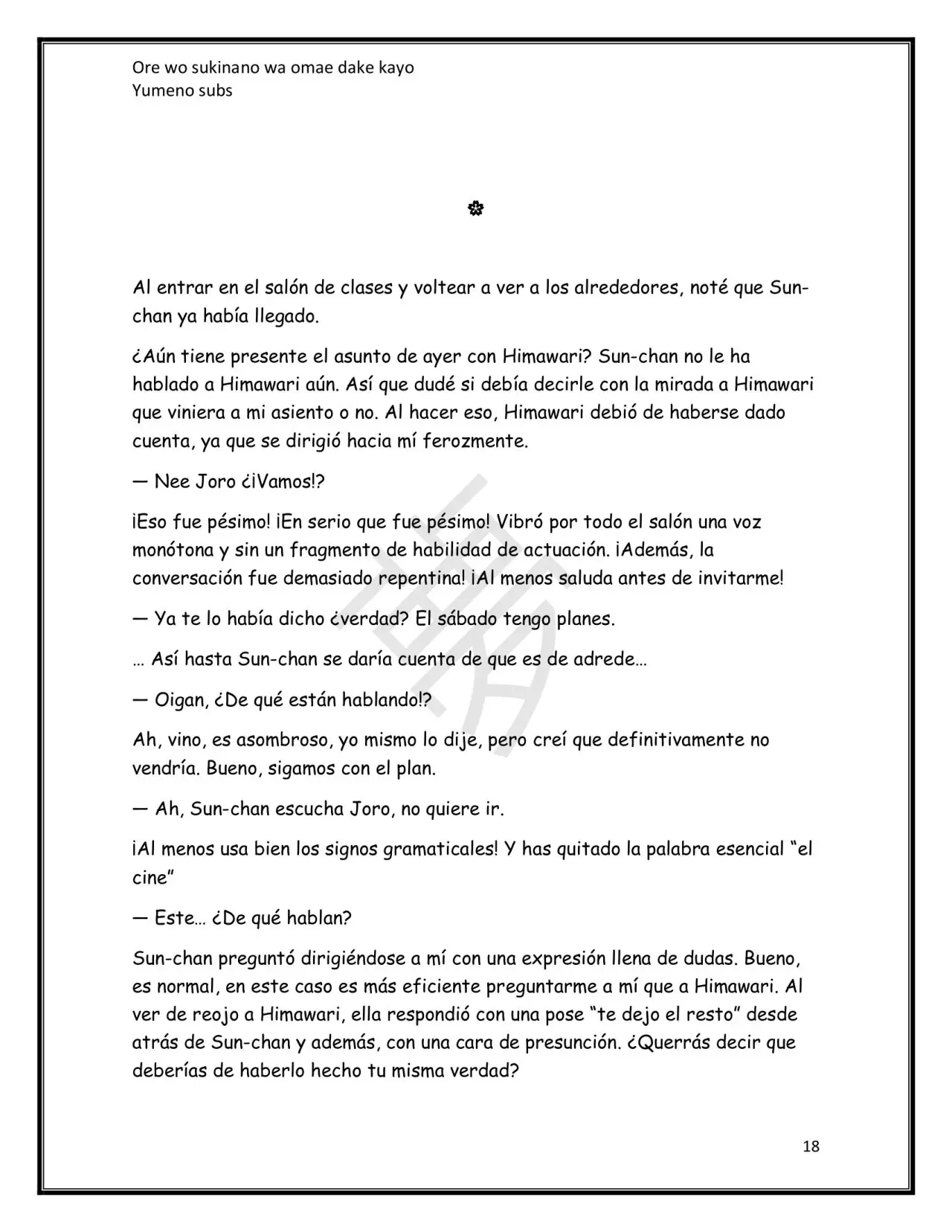 Ore wo sukinano wa omae dake kayo
Yumeno subs

✿

Al entrar en el salón de clases y voltear a ver a los alrededores, noté que Sun-chan ya había llegado.

¿Aún tiene presente el asunto de ayer con Himawari? Sun-chan no le ha hablado a Himawari aún. Así que dudé si debía decirle con la mirada a Himawari que viniera a mi asiento o no. Al hacer eso, Himawari debió de haberse dado cuenta, ya que se dirigió hacia mí ferozmente.

— Nee Joro ¿¡Vamos!?

¡Eso fue pésimo! ¡En serio que fue pésimo! Vibró por todo el salón una voz monótona y sin un fragmento de habilidad de actuación. ¡Además, la conversación fue demasiado repentina! ¡Al menos saluda antes de invitarme!

— Ya te lo había dicho ¿verdad? El sábado tengo planes.

… Así hasta Sun-chan se daría cuenta de que es de adrede…

— Oigan, ¿De qué están hablando!?

Ah, vino, es asombroso, yo mismo lo dije, pero creí que definitivamente no vendría. Bueno, sigamos con el plan.

— Ah, Sun-chan escucha Joro, no quiere ir.

¡Al menos usa bien los signos gramaticales! Y has quitado la palabra esencial “el cine”

— Este… ¿De qué hablan?

Sun-chan preguntó dirigiéndose a mí con una expresión llena de dudas. Bueno, es normal, en este caso es más eficiente preguntarme a mí que a Himawari. Al ver de reojo a Himawari, ella respondió con una pose “te dejo el resto” desde atrás de Sun-chan y además, con una cara de presunción. ¿Querrás decir que deberías de haberlo hecho tu misma verdad?

18